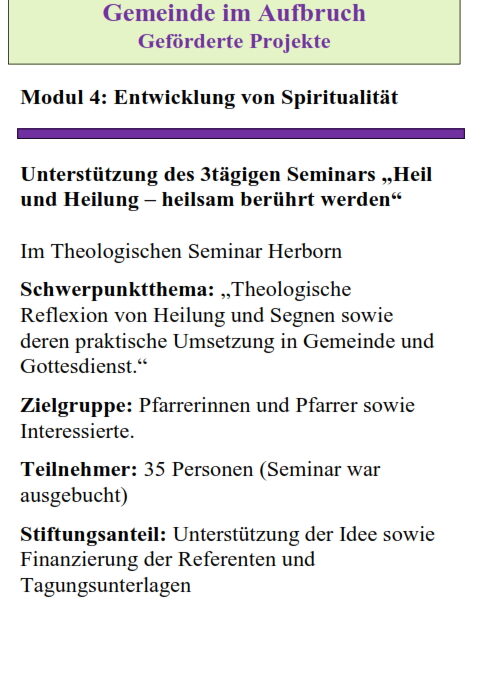 Gemeinde im Aufbruch
Geförderte Projekte

Modul 4: Entwicklung von Spiritualität

Unterstützung des 3tägigen Seminars „Heil und Heilung – heilsam berührt werden“

Im Theologischen Seminar Herborn

Schwerpunktthema: „Theologische Reflexion von Heilung und Segnen sowie deren praktische Umsetzung in Gemeinde und Gottesdienst.“

Zielgruppe: Pfarrerinnen und Pfarrer sowie Interessierte.

Teilnehmer: 35 Personen (Seminar war ausgebucht)

Stiftungsanteil: Unterstützung der Idee sowie Finanzierung der Referenten und Tagungsunterlagen